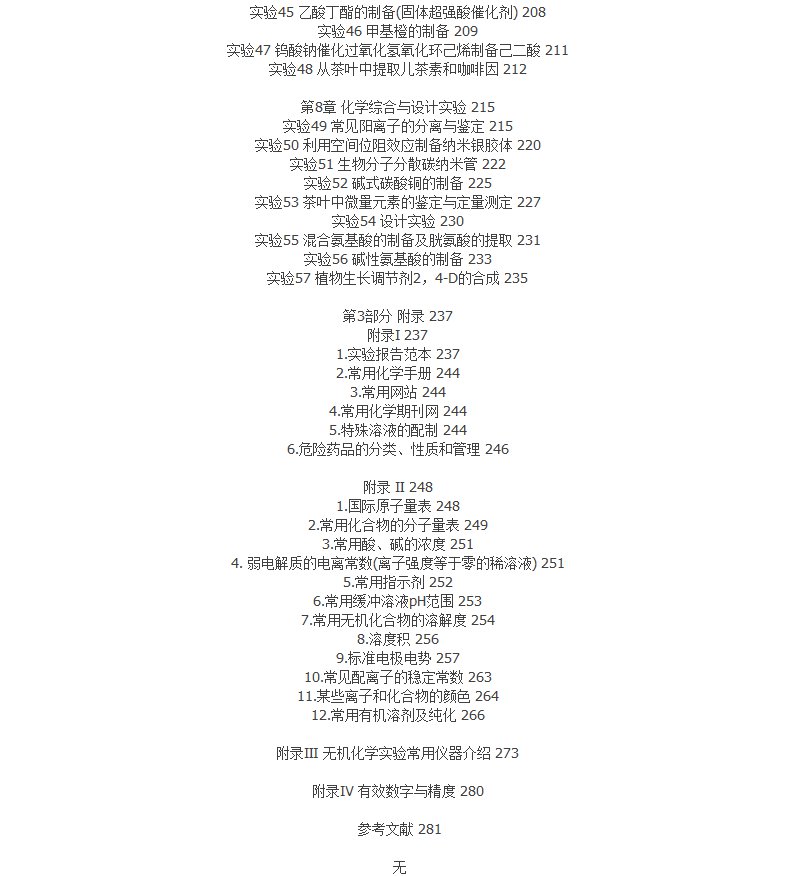 实验45 乙酸丁酯的制备(固体超强酸催化剂) 208
实验46 甲基橙的制备 209
实验47 钨酸钠催化过氧化氢氧化环己烯制备己二酸 211
实验48 从茶叶中提取儿茶素和咖啡因 212

第8章 化学综合与设计实验 215
实验49 常见阳离子的分离与鉴定 215
实验50 利用空间位阻效应制备纳米银胶体 220
实验51 生物分子分散碳纳米管 222
实验52 碱式碳酸铜的制备 225
实验53 茶叶中微量元素的鉴定与定量测定 227
实验54 设计实验 230
实验55 混合氨基酸的制备及胱氨酸的提取 231
实验56 碱性氨基酸的制备 233
实验57 植物生长调节剂2，4-D的合成 235

第3部分 附录 237
附录I 237
1.实验报告范本 237
2.常用化学手册 244
3.常用网站 244
4.常用化学期刊网 244
5.特殊溶液的配制 244
6.危险药品的分类、性质和管理 246

附录 II 248
1.国际原子量表 248
2.常用化合物的分子量表 249
3.常用酸、碱的浓度 251
4. 弱电解质的电离常数(离子强度等于零的稀溶液) 251
5.常用指示剂 252
6.常用缓冲溶液pH范围 253
7.常用无机化合物的溶解度 254
8.溶度积 256
9.标准电极电势 257
10.常见配离子的稳定常数 263
11.某些离子和化合物的颜色 264
12.常用有机溶剂及纯化 266

附录III 无机化学实验常用仪器介绍 273

附录IV 有效数字与精度 280

参考文献 281

无